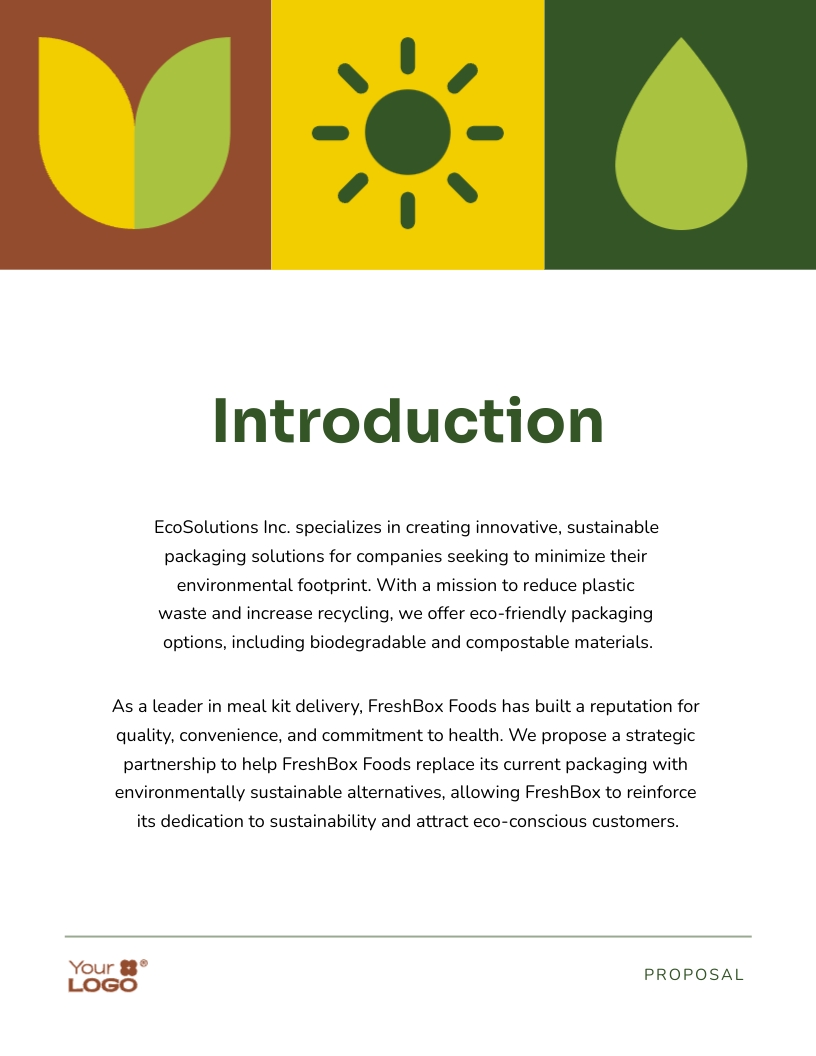 Introduction

EcoSolutions Inc. specializes in creating innovative, sustainable packaging solutions for companies seeking to minimize their environmental footprint. With a mission to reduce plastic waste and increase recycling, we offer eco-friendly packaging options, including biodegradable and compostable materials.

As a leader in meal kit delivery, FreshBox Foods has built a reputation for quality, convenience, and commitment to health. We propose a strategic partnership to help FreshBox Foods replace its current packaging with environmentally sustainable alternatives, allowing FreshBox to reinforce its dedication to sustainability and attract eco-conscious customers.

Your LOGO ®

PROPOSAL